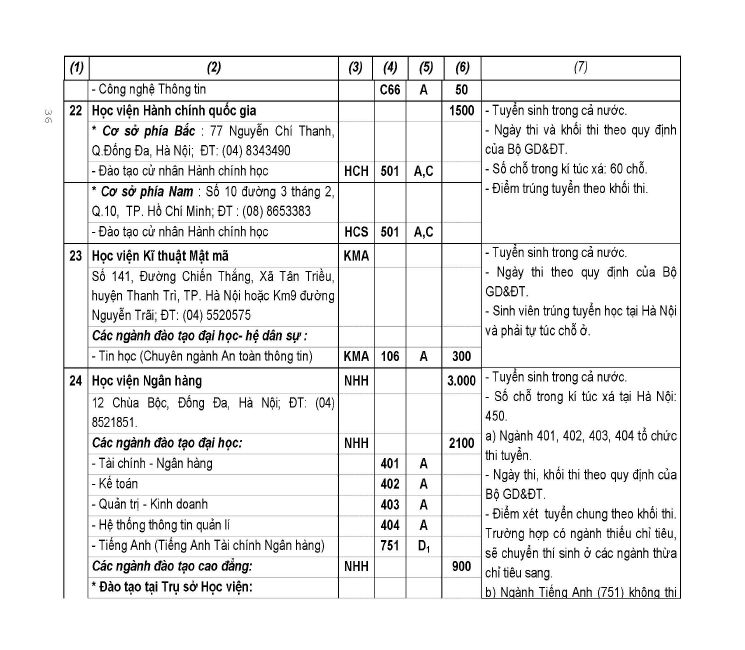 36

| (1) | (2) | (3) | (4) | (5) | (6) | (7) |
|---|---|---|---|---|---|---|
| | - Công nghệ Thông tin | | C66 | A | 50 | |
| 22 | Học viện Hành chính quốc gia | | | | 1500 | - Tuyển sinh trong cả nước. - Ngày thi và khối thi theo quy định của Bộ GD&ĐT. - Số chỗ trong kí túc xá: 60 chỗ. - Điểm trúng tuyển theo khối thi. |
| | * Cơ sở phía Bắc : 77 Nguyễn Chí Thanh, Q.Đống Đa, Hà Nội; ĐT: (04) 8343490 | | | | | |
| | - Đào tạo cử nhân Hành chính học | HCH | 501 | A,C | | |
| | * Cơ sở phía Nam : Số 10 đường 3 tháng 2, Q.10, TP. Hồ Chí Minh; ĐT : (08) 8653383 | | | | | |
| | - Đào tạo cử nhân Hành chính học | HCS | 501 | A,C | | |
| 23 | Học viện Kĩ thuật Mật mã | KMA | | | | - Tuyển sinh trong cả nước. - Ngày thi theo quy định của Bộ GD&ĐT. - Sinh viên trúng tuyển học tại Hà Nội và phải tự túc chỗ ở. |
| | Số 141, Đường Chiến Thắng, Xã Tân Triều, huyện Thanh Trì, TP. Hà Nội hoặc Km9 đường Nguyễn Trãi; ĐT: (04) 5520575 | | | | | |
| | Các ngành đào tạo đại học- hệ dân sự : | | | | | |
| | - Tin học (Chuyên ngành An toàn thông tin) | KMA | 106 | A | 300 | |
| 24 | Học viện Ngân hàng | NHH | | | 3.000 | - Tuyển sinh trong cả nước. - Số chỗ trong kí túc xá tại Hà Nội: 450. a) Ngành 401, 402, 403, 404 tổ chức thi tuyển. - Ngày thi, khối thi theo quy định của Bộ GD&ĐT. - Điểm xét tuyển chung theo khối thi. Trường hợp có ngành thiếu chỉ tiêu, sẽ chuyển thí sinh ở các ngành thừa chỉ tiêu sang. b) Ngành Tiếng Anh (751) không thi |
| | 12 Chùa Bộc, Đống Đa, Hà Nội; ĐT: (04) 8521851. | | | | | |
| | Các ngành đào tạo đại học: | NHH | | | 2100 | |
| | - Tài chính - Ngân hàng | | 401 | A | | |
| | - Kế toán | | 402 | A | | |
| | - Quản trị - Kinh doanh | | 403 | A | | |
| | - Hệ thống thông tin quản lí | | 404 | A | | |
| | - Tiếng Anh (Tiếng Anh Tài chính Ngân hàng) | | 751 | $D_1$ | | |
| | Các ngành đào tạo cao đẳng: | NHH | | | 900 | |
| | * Đào tạo tại Trụ sở Học viện: | | | | | |